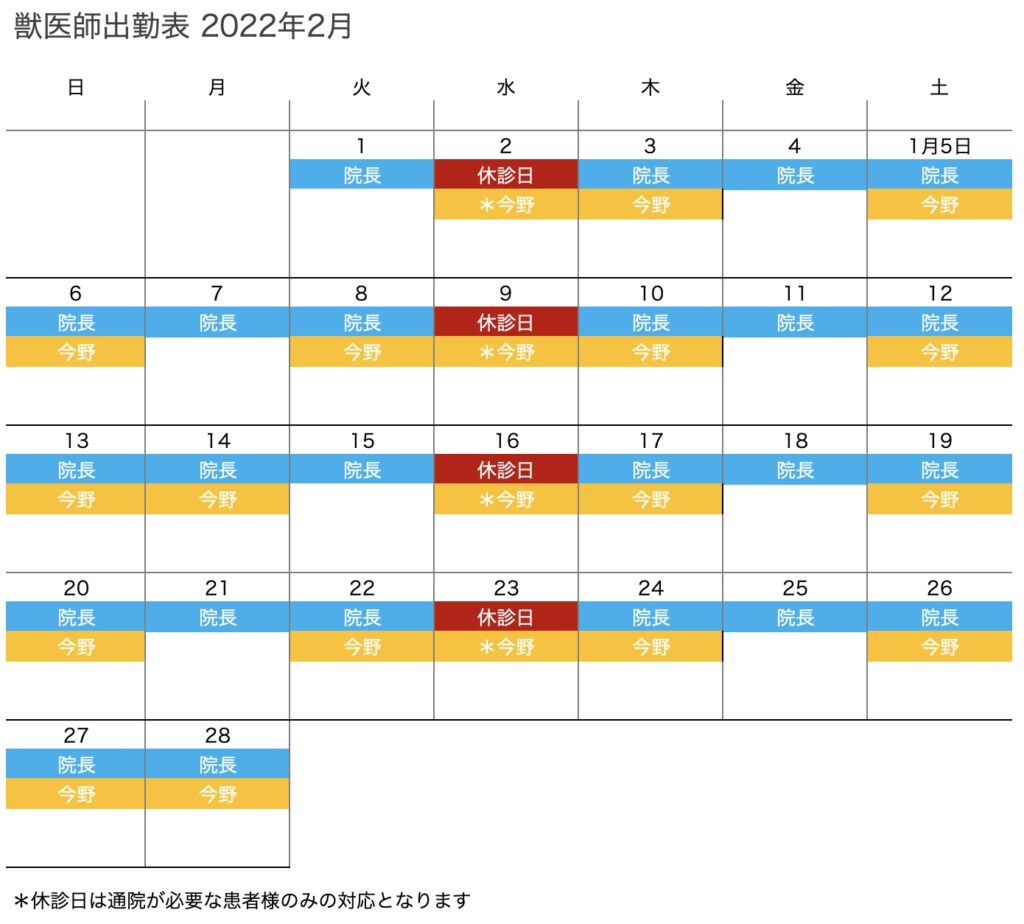 獣医師出勤表 2022年2月

| 日 | 月 | 火 | 水 | 木 | 金 | 土 |
|---|---|---|---|---|---|---|
| | | 1 院長 | 2 休診日 ＊今野 | 3 院長 今野 | 4 院長 | 1月5日 院長 今野 |
| 6 院長 今野 | 7 院長 | 8 院長 今野 | 9 休診日 ＊今野 | 10 院長 今野 | 11 院長 | 12 院長 今野 |
| 13 院長 今野 | 14 院長 今野 | 15 院長 | 16 休診日 ＊今野 | 17 院長 今野 | 18 院長 | 19 院長 今野 |
| 20 院長 今野 | 21 院長 | 22 院長 今野 | 23 休診日 ＊今野 | 24 院長 今野 | 25 院長 | 26 院長 今野 |
| 27 院長 今野 | 28 院長 今野 | | | | | |

＊休診日は通院が必要な患者様のみの対応となります